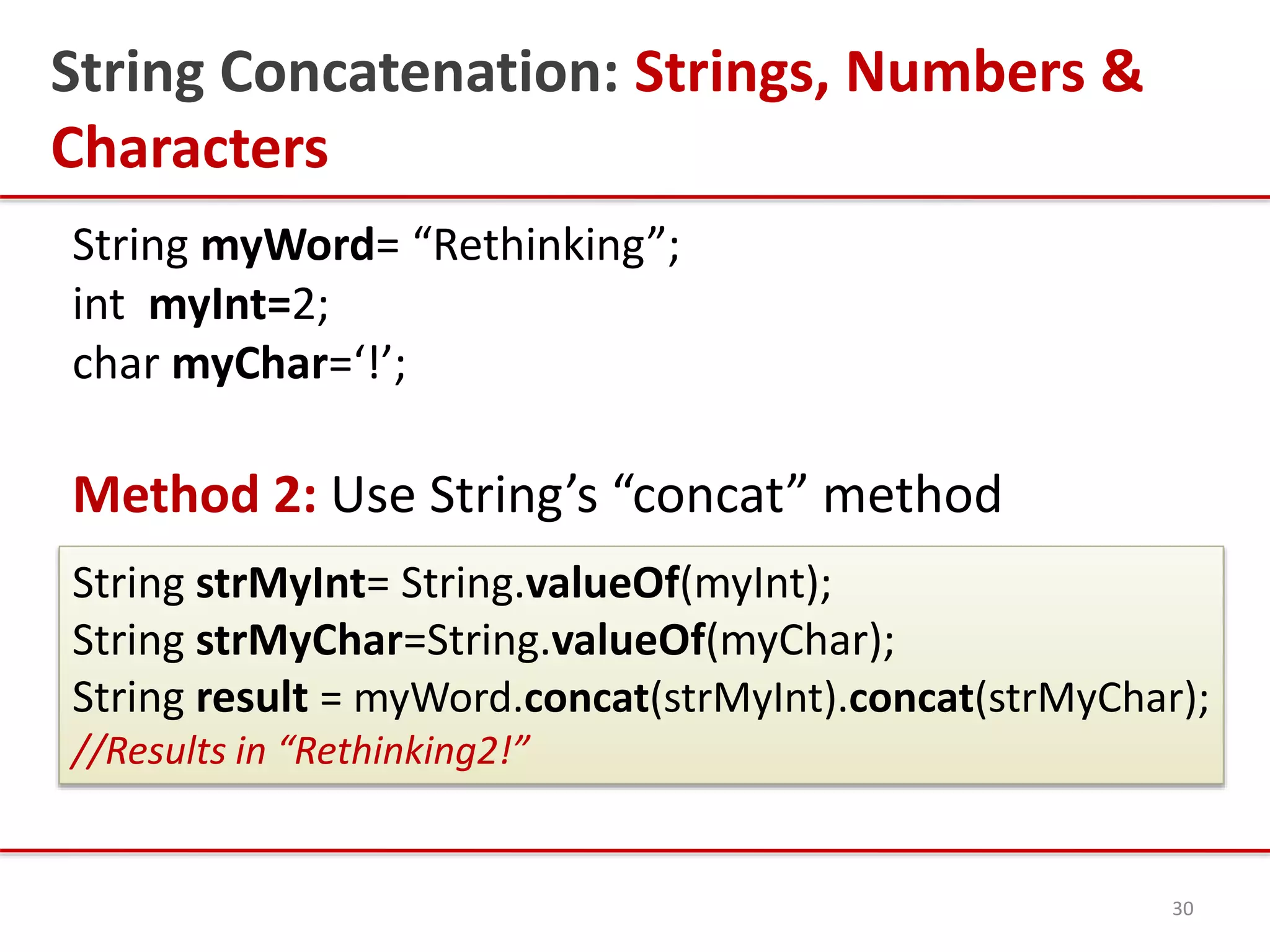 String Concatenation: Strings, Numbers & Characters

String myWord= “Rethinking”;
int myInt=2;
char myChar=‘!’;

Method 2: Use String’s “concat” method

String strMyInt= String.valueOf(myInt);
String strMyChar=String.valueOf(myChar);
String result = myWord.concat(strMyInt).concat(strMyChar);
//Results in “Rethinking2!”

30